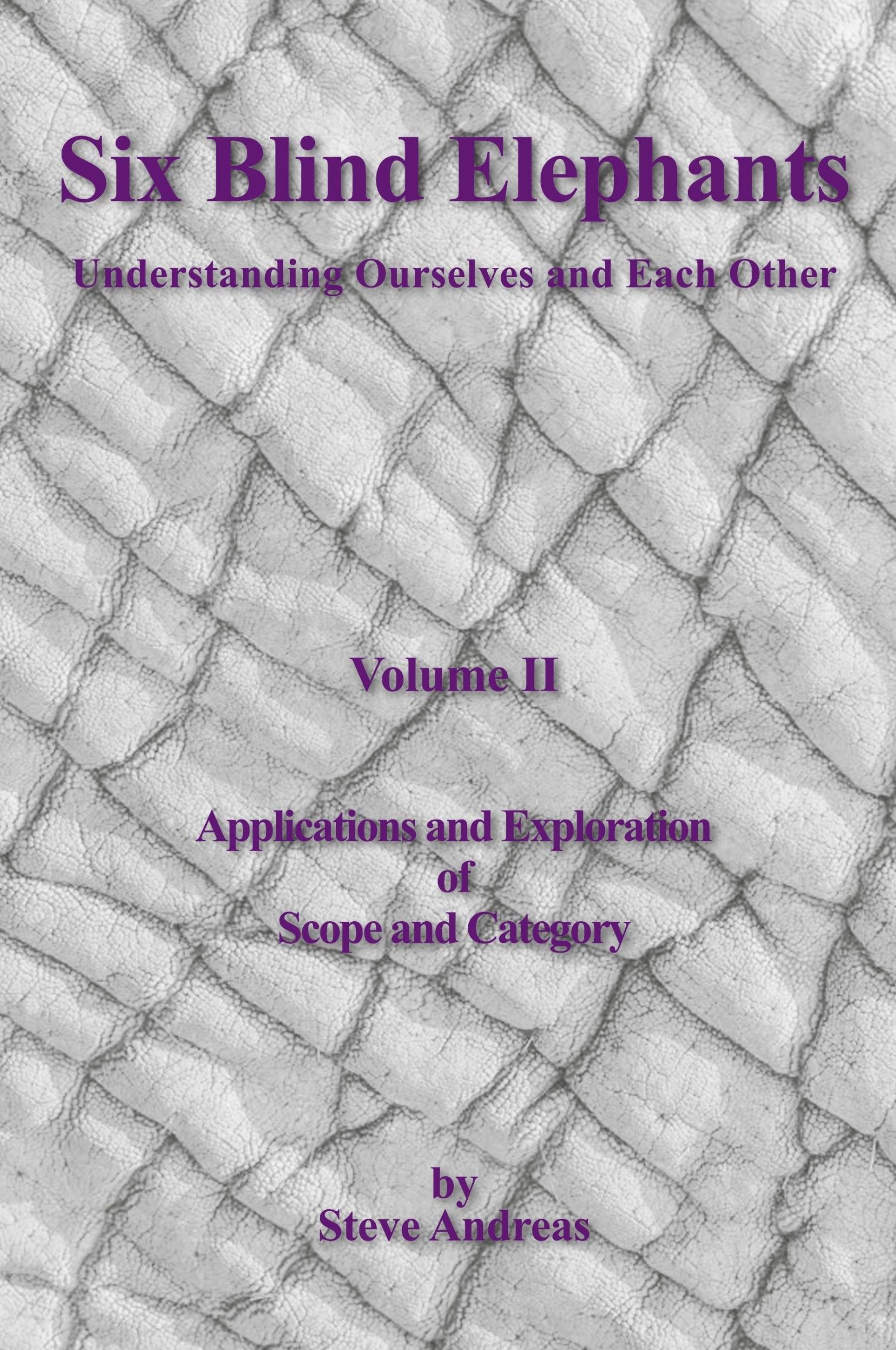 Six Blind Elephants

Understanding Ourselves and Each Other

Volume II

Applications and Exploration
of
Scope and Category

by
Steve Andreas